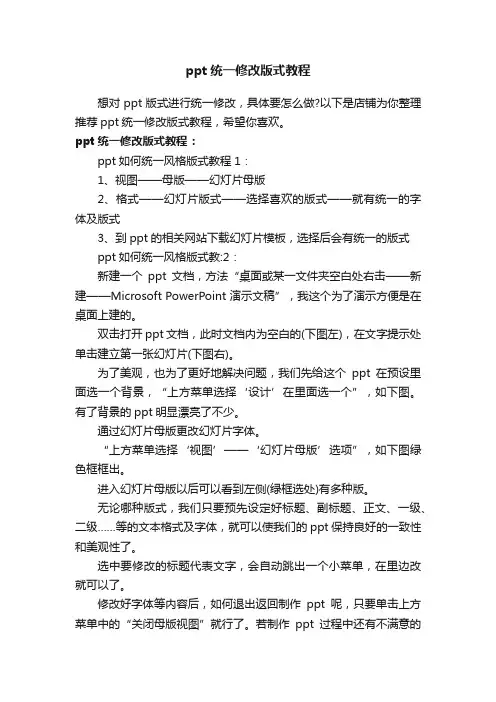 ppt 统一修改版式教程

想对 ppt 版式进行统一修改，具体要怎么做?以下是店铺为你整理推荐 ppt 统一修改版式教程，希望你喜欢。

ppt 统一修改版式教程：

ppt 如何统一风格版式教程 1：

1、视图——母版——幻灯片母版

2、格式——幻灯片版式——选择喜欢的版式——就有统一的字体及版式

3、到 ppt 的相关网站下载幻灯片模板，选择后会有统一的版式

ppt 如何统一风格版式教:2：

新建一个 ppt 文档，方法“桌面或某一文件夹空白处右击——新建——Microsoft PowerPoint 演示文稿”，我这个为了演示方便是在桌面上建的。

双击打开 ppt 文档，此时文档内为空白的(下图左)，在文字提示处单击建立第一张幻灯片(下图右)。

为了美观，也为了更好地解决问题，我们先给这个 ppt 在预设里面选一个背景，“上方菜单选择‘设计’在里面选一个”，如下图。有了背景的 ppt 明显漂亮了不少。

通过幻灯片母版更改幻灯片字体。

“上方菜单选择‘视图’——‘幻灯片母版’选项”，如下图绿色框框出。

进入幻灯片母版以后可以看到左侧(绿框选处)有多种版。

无论哪种版式，我们只要预先设定好标题、副标题、正文、一级、二级……等的文本格式及字体，就可以使我们的 ppt 保持良好的一致性和美观性了。

选中要修改的标题代表文字，会自动跳出一个小菜单，在里边改就可以了。

修改好字体等内容后，如何退出返回制作 ppt 呢，只要单击上方菜单中的“关闭母版视图”就行了。若制作 ppt 过程中还有不满意的